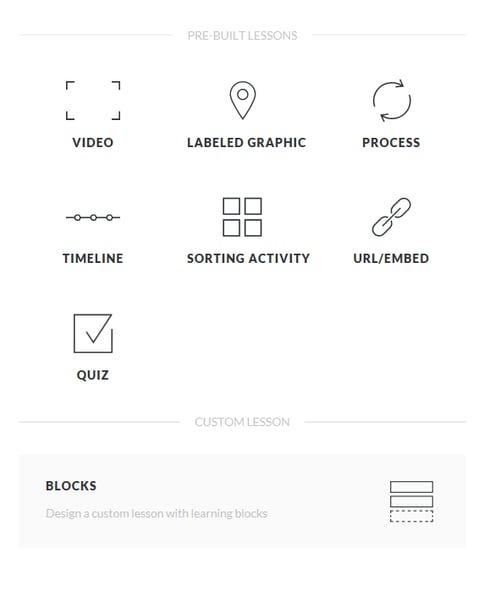 PRE-BUILT LESSONS

VIDEO

LABELED GRAPHIC

PROCESS

TIMELINE

SORTING ACTIVITY

URL/EMBED

QUIZ

CUSTOM LESSON

BLOCKS

Design a custom lesson with learning blocks